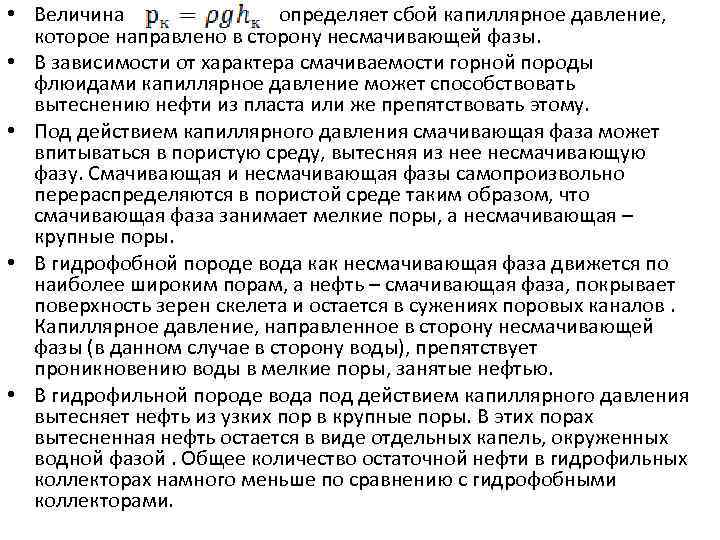 • Величина $p_к = \rho g h_к$ определяет сбой капиллярное давление, которое направлено в сторону несмачивающей фазы.

• В зависимости от характера смачиваемости горной породы флюидами капиллярное давление может способствовать вытеснению нефти из пласта или же препятствовать этому.

• Под действием капиллярного давления смачивающая фаза может впитываться в пористую среду, вытесняя из нее несмачивающую фазу. Смачивающая и несмачивающая фазы самопроизвольно перераспределяются в пористой среде таким образом, что смачивающая фаза занимает мелкие поры, а несмачивающая – крупные поры.

• В гидрофобной породе вода как несмачивающая фаза движется по наиболее широким порам, а нефть – смачивающая фаза, покрывает поверхность зерен скелета и остается в сужениях поровых каналов . Капиллярное давление, направленное в сторону несмачивающей фазы (в данном случае в сторону воды), препятствует проникновению воды в мелкие поры, занятые нефтью.

• В гидрофильной породе вода под действием капиллярного давления вытесняет нефть из узких пор в крупные поры. В этих порах вытесненная нефть остается в виде отдельных капель, окруженных водной фазой . Общее количество остаточной нефти в гидрофильных коллекторах намного меньше по сравнению с гидрофобными коллекторами.